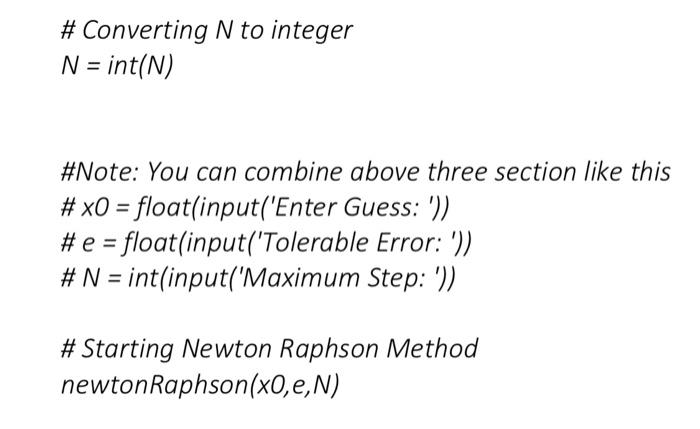 # Converting N to integer
N = int(N)

#Note: You can combine above three section like this
# x0 = float(input('Enter Guess: '))
# e = float(input('Tolerable Error: '))
# N = int(input('Maximum Step: '))

# Starting Newton Raphson Method
newtonRaphson(x0,e,N)